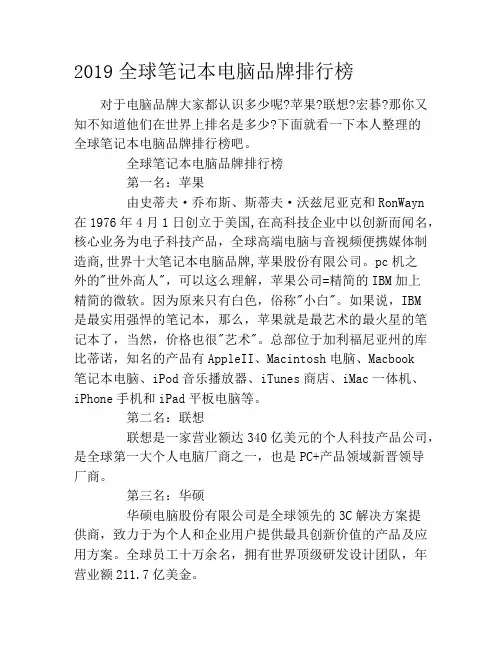 2019 全球笔记本电脑品牌排行榜

对于电脑品牌大家都认识多少呢?苹果?联想?宏碁?那你又知不知道他们在世界上排名是多少?下面就看一下本人整理的全球笔记本电脑品牌排行榜吧。

全球笔记本电脑品牌排行榜

第一名：苹果

由史蒂夫·乔布斯、斯蒂夫·沃兹尼亚克和RonWayn在1976年4月1日创立于美国,在高科技企业中以创新而闻名,核心业务为电子科技产品，全球高端电脑与音视频便携媒体制造商,世界十大笔记本电脑品牌,苹果股份有限公司。pc机之外的"世外高人"，可以这么理解，苹果公司=精简的IBM加上精简的微软。因为原来只有白色，俗称"小白"。如果说，IBM是最实用强悍的笔记本，那么，苹果就是最艺术的最火星的笔记本了，当然，价格也很"艺术"。总部位于加利福尼亚州的库比蒂诺，知名的产品有AppleII、Macintosh电脑、Macbook笔记本电脑、iPod音乐播放器、iTunes商店、iMac一体机、iPhone手机和iPad平板电脑等。

第二名：联想

联想是一家营业额达340亿美元的个人科技产品公司，是全球第一大个人电脑厂商之一，也是PC+产品领域新晋领导厂商。

第三名：华硕

华硕电脑股份有限公司是全球领先的3C解决方案提供商，致力于为个人和企业用户提供最具创新价值的产品及应用方案。全球员工十万余名，拥有世界顶级研发设计团队，年营业额211.7亿美金。